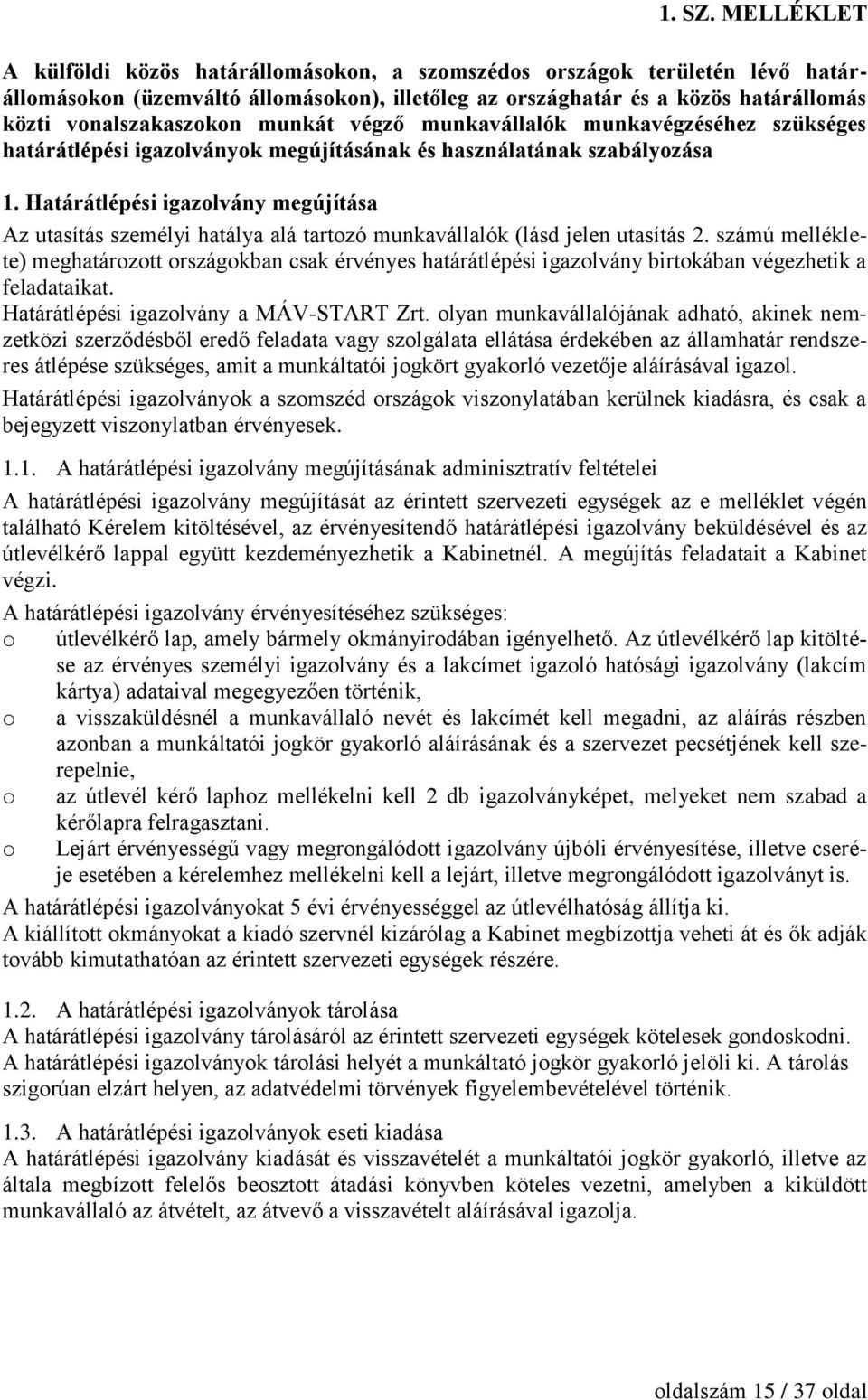 1. SZ. MELLÉKLET

A külföldi közös határállomásokon, a szomszédos országok területén lévő határállomásokon (üzemváltó állomásokon), illetőleg az országhatár és a közös határállomás közti vonalszakaszokon munkát végző munkavállalók munkavégzéséhez szükséges határátlépési igazolványok megújításának és használatának szabályozása

1. Határátlépési igazolvány megújítása

Az utasítás személyi hatálya alá tartozó munkavállalók (lásd jelen utasítás 2. számú melléklete) meghatározott országokban csak érvényes határátlépési igazolvány birtokában végezhetik a feladataikat.

Határátlépési igazolvány a MÁV-START Zrt. olyan munkavállalójának adható, akinek nemzetközi szerződésből eredő feladata vagy szolgálata ellátása érdekében az államhatár rendszeres átlépése szükséges, amit a munkáltatói jogkört gyakorló vezetője aláírásával igazol.

Határátlépési igazolványok a szomszéd országok viszonylatában kerülnek kiadásra, és csak a bejegyzett viszonylatban érvényesek.

1.1. A határátlépési igazolvány megújításának adminisztratív feltételei

A határátlépési igazolvány megújítását az érintett szervezeti egységek az e melléklet végén található Kérelem kitöltésével, az érvényesítendő határátlépési igazolvány beküldésével és az útlevélkérő lappal együtt kezdeményezhetik a Kabinetnél. A megújítás feladatait a Kabinet végzi.

A határátlépési igazolvány érvényesítéséhez szükséges:

o útlevélkérő lap, amely bármely okmányirodában igényelhető. Az útlevélkérő lap kitöltése az érvényes személyi igazolvány és a lakcímet igazoló hatósági igazolvány (lakcím kártya) adataival megegyezően történik,

o a visszaküldésnél a munkavállaló nevét és lakcímét kell megadni, az aláírás részben azonban a munkáltatói jogkör gyakorló aláírásának és a szervezet pecsétjének kell szerepelnie,

o az útlevél kérő laphoz mellékelni kell 2 db igazolványképet, melyeket nem szabad a kérőlapra felragasztani.

o Lejárt érvényességű vagy megrongálódott igazolvány újbóli érvényesítése, illetve cseréje esetében a kérelemhez mellékelni kell a lejárt, illetve megrongálódott igazolványt is.

A határátlépési igazolványokat 5 évi érvényességgel az útlevélhatóság állítja ki.

A kiállított okmányokat a kiadó szervnél kizárólag a Kabinet megbízottja veheti át és ők adják tovább kimutathatóan az érintett szervezeti egységek részére.

1.2. A határátlépési igazolványok tárolása

A határátlépési igazolvány tárolásáról az érintett szervezeti egységek kötelesek gondoskodni. A határátlépési igazolványok tárolási helyét a munkáltató jogkör gyakorló jelöli ki. A tárolás szigorúan elzárt helyen, az adatvédelmi törvények figyelembevételével történik.

1.3. A határátlépési igazolványok eseti kiadása

A határátlépési igazolvány kiadását és visszavételét a munkáltatói jogkör gyakorló, illetve az általa megbízott felelős beosztott átadási könyvben köteles vezetni, amelyben a kiküldött munkavállaló az átvételt, az átvevő a visszavételt aláírásával igazolja.

oldalszám 15 / 37 oldal